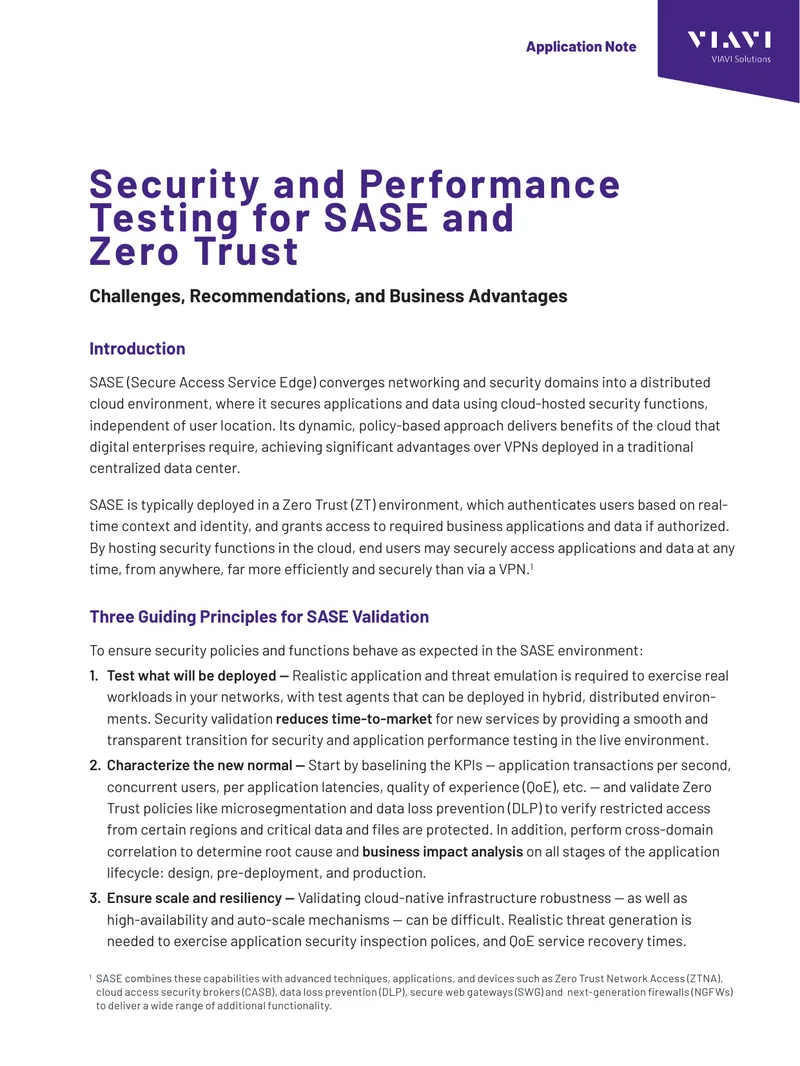 Application Note

VIAVI
VIAVI Solutions

Security and Performance Testing for SASE and Zero Trust

Challenges, Recommendations, and Business Advantages

Introduction

SASE (Secure Access Service Edge) converges networking and security domains into a distributed cloud environment, where it secures applications and data using cloud-hosted security functions, independent of user location. Its dynamic, policy-based approach delivers benefits of the cloud that digital enterprises require, achieving significant advantages over VPNs deployed in a traditional centralized data center.

SASE is typically deployed in a Zero Trust (ZT) environment, which authenticates users based on real-time context and identity, and grants access to required business applications and data if authorized. By hosting security functions in the cloud, end users may securely access applications and data at any time, from anywhere, far more efficiently and securely than via a VPN.$^{1}$

Three Guiding Principles for SASE Validation

To ensure security policies and functions behave as expected in the SASE environment:

1. Test what will be deployed — Realistic application and threat emulation is required to exercise real workloads in your networks, with test agents that can be deployed in hybrid, distributed environments. Security validation reduces time-to-market for new services by providing a smooth and transparent transition for security and application performance testing in the live environment.

2. Characterize the new normal — Start by baselining the KPIs — application transactions per second, concurrent users, per application latencies, quality of experience (QoE), etc. — and validate Zero Trust policies like microsegmentation and data loss prevention (DLP) to verify restricted access from certain regions and critical data and files are protected. In addition, perform cross-domain correlation to determine root cause and business impact analysis on all stages of the application lifecycle: design, pre-deployment, and production.

3. Ensure scale and resiliency — Validating cloud-native infrastructure robustness — as well as high-availability and auto-scale mechanisms — can be difficult. Realistic threat generation is needed to exercise application security inspection polices, and QoE service recovery times.

$^{1}$ SASE combines these capabilities with advanced techniques, applications, and devices such as Zero Trust Network Access (ZTNA), cloud access security brokers (CASB), data loss prevention (DLP), secure web gateways (SWG) and next-generation firewalls (NGFWs) to deliver a wide range of additional functionality.